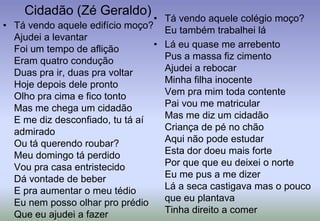 Cidadão (Zé Geraldo)

• Tá vendo aquele edifício moço?
Ajudei a levantar
Foi um tempo de aflição
Eram quatro condução
Duas pra ir, duas pra voltar
Hoje depois dele pronto
Olho pra cima e fico tonto
Mas me chega um cidadão
E me diz desconfiado, tu tá aí admirado
Ou tá querendo roubar?
Meu domingo tá perdido
Vou pra casa entristecido
Dá vontade de beber
E pra aumentar o meu tédio
Eu nem posso olhar pro prédio
Que eu ajudei a fazer

• Tá vendo aquele colégio moço?
Eu também trabalhei lá

• Lá eu quase me arrebento
Pus a massa fiz cimento
Ajudei a rebocar
Minha filha inocente
Vem pra mim toda contente
Pai vou me matricular
Mas me diz um cidadão
Criança de pé no chão
Aqui não pode estudar
Esta dor doeu mais forte
Por que que eu deixei o norte
Eu me pus a me dizer
Lá a seca castigava mas o pouco que eu plantava
Tinha direito a comer